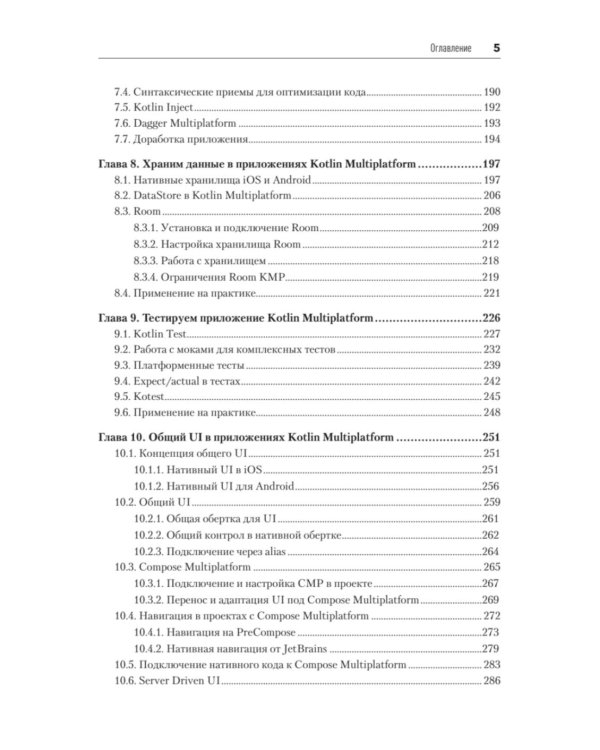 Оглавление 5

7.4. Синтаксические приемы для оптимизации кода 190
7.5. Kotlin Inject 192
7.6. Dagger Multiplatform 193
7.7. Доработка приложения 194

Глава 8. Храним данные в приложениях Kotlin Multiplatform 197
8.1. Нативные хранилища iOS и Android 197
8.2. DataStore в Kotlin Multiplatform 206
8.3. Room 208
8.3.1. Установка и подключение Room 209
8.3.2. Настройка хранилища Room 212
8.3.3. Работа с хранилищем 218
8.3.4. Ограничения Room KMP 219
8.4. Применение на практике 221

Глава 9. Тестируем приложение Kotlin Multiplatform 226
9.1. Kotlin Test 227
9.2. Работа с моками для комплексных тестов 232
9.3. Платформенные тесты 239
9.4. Expect/actual в тестах 242
9.5. Kotest 245
9.6. Применение на практике 248

Глава 10. Общий UI в приложениях Kotlin Multiplatform 251
10.1. Концепция общего UI 251
10.1.1. Нативный UI в iOS 251
10.1.2. Нативный UI для Android 256
10.2. Общий UI 259
10.2.1. Общая обертка для UI 261
10.2.2. Общий контрол в нативной обертке 262
10.2.3. Подключение через alias 264
10.3. Compose Multiplatform 265
10.3.1. Подключение и настройка CMP в проекте 267
10.3.2. Перенос и адаптация UI под Compose Multiplatform 269
10.4. Навигация в проектах с Compose Multiplatform 272
10.4.1. Навигация на PreCompose 273
10.4.2. Нативная навигация от JetBrains 279
10.5. Подключение нативного кода к Compose Multiplatform 283
10.6. Server Driven UI 286